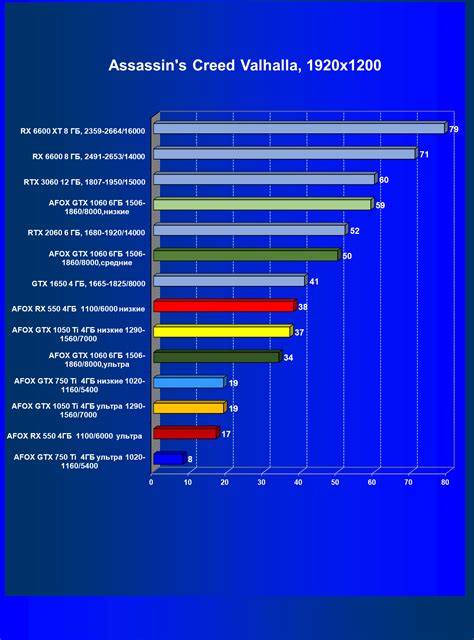 Assassin's Creed Valhalla, 1920x1200

RX 6600 XT 8 ГБ, 2359-2664/16000 79
RX 6600 8 ГБ, 2491-2653/14000 71
RTX 3060 12 ГБ, 1807-1950/15000 60
AFOX GTX 1060 6ГБ 1506-1860/8000,низкие 59
RTX 2060 6 ГБ, 1680-1920/14000 52
AFOX GTX 1060 6ГБ 1506-1860/8000,средние 50
GTX 1650 4 ГБ, 1665-1825/8000 41
AFOX RX 550 4ГБ 1100/6000 низкие 38
AFOX GTX 1050 Ti 4ГБ низкие 1290-1560/7000 37
AFOX GTX 1060 6ГБ 1506-1860/8000,ультра 34
AFOX GTX 750 Ti 4ГБ низкие 1020-1160/5400 19
AFOX GTX 1050 Ti 4ГБ ультра 1290-1560/7000 19
AFOX RX 550 4ГБ 1100/6000 ультра 17
AFOX GTX 750 Ti 4ГБ ультра 1020-1160/5400 8

0 10 20 30 40 50 60 70 80